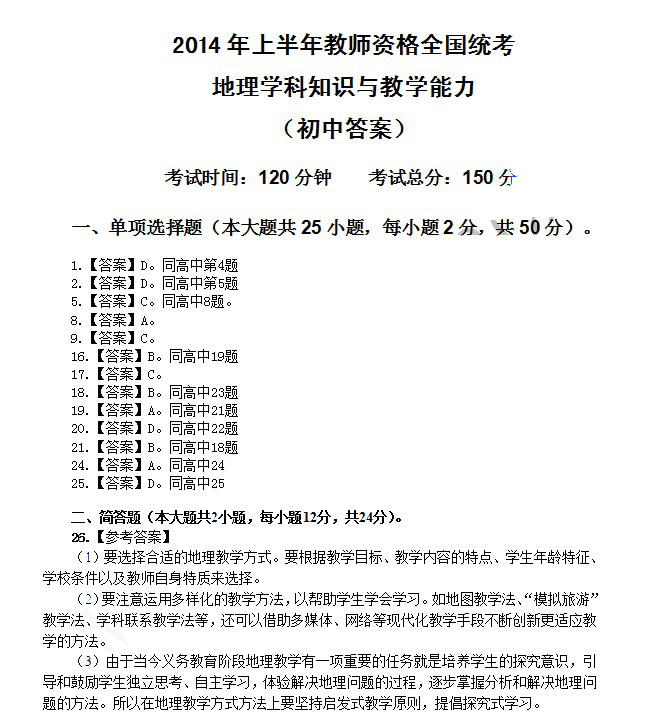 2014 年上半年教师资格全国统考
地理学科知识与教学能力
（初中答案）

考试时间：120 分钟　　考试总分：150 分

一、单项选择题（本大题共 25 小题，每小题 2 分，共 50 分）。

1.【答案】D。同高中第4题
2.【答案】D。同高中第5题
5.【答案】C。同高中8题。
8.【答案】A。
9.【答案】C。
16.【答案】B。同高中19题
17.【答案】C。
18.【答案】B。同高中23题
19.【答案】A。同高中21题
20.【答案】D。同高中22题
21.【答案】B。同高中18题
24.【答案】A。同高中24
25.【答案】D。同高中25

二、简答题（本大题共2小题，每小题12分，共24分）。
26.【参考答案】
（1）要选择合适的地理教学方式。要根据教学目标、教学内容的特点、学生年龄特征、学校条件以及教师自身特质来选择。
（2）要注意运用多样化的教学方法，以帮助学生学会学习。如地图教学法、“模拟旅游”教学法、学科联系教学法等，还可以借助多媒体、网络等现代化教学手段不断创新更适应教学的方法。
（3）由于当今义务教育阶段地理教学有一项重要的任务就是培养学生的探究意识，引导和鼓励学生独立思考、自主学习，体验解决地理问题的过程，逐步掌握分析和解决地理问题的方法。所以在地理教学方式方法上要坚持启发式教学原则，提倡探究式学习。